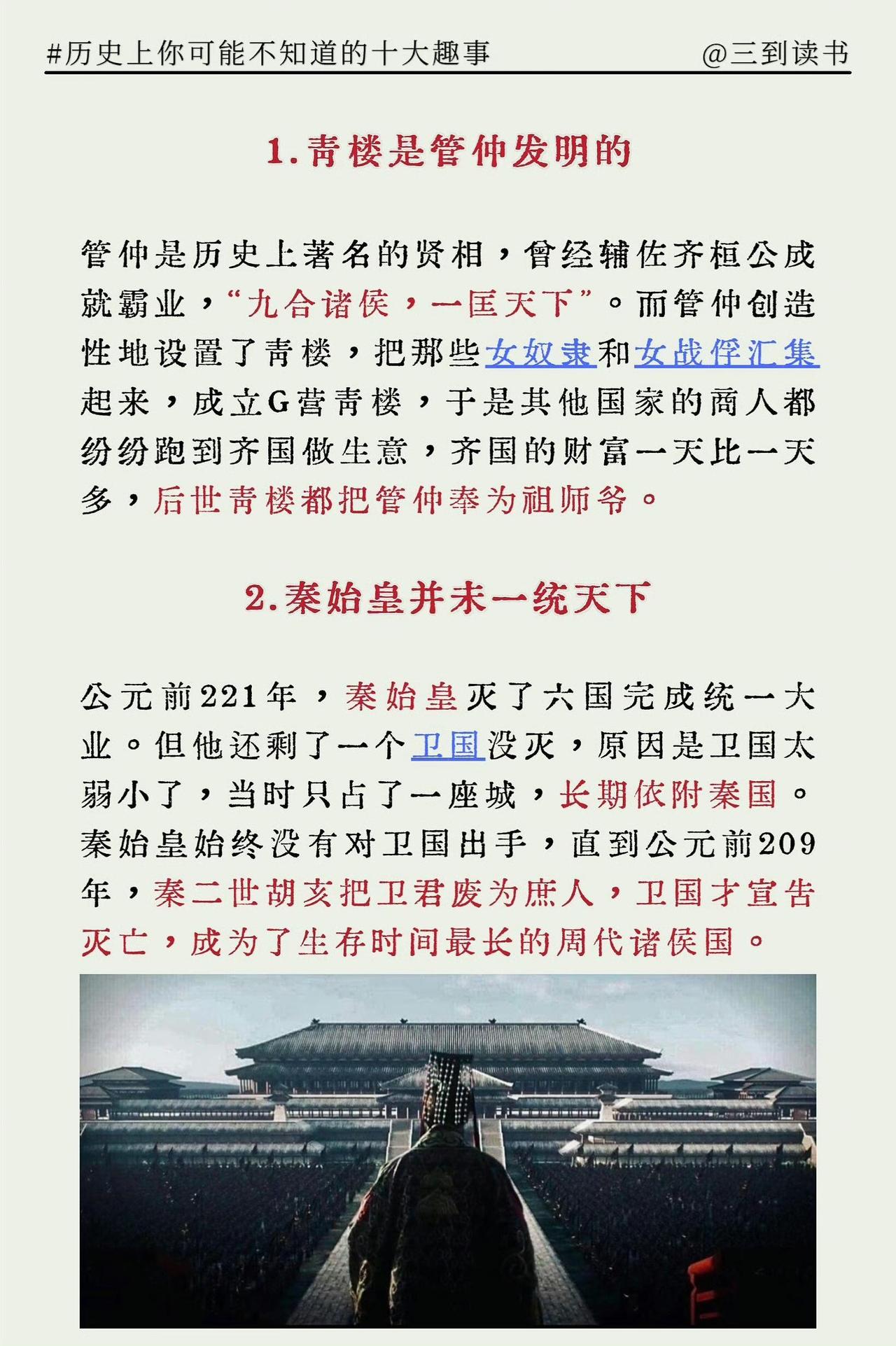 #历史上你可能不知道的十大趣事 @三到读书

1.青楼是管仲发明的

管仲是历史上著名的贤相，曾经辅佐齐桓公成就霸业，“九合诸侯，一匡天下”。而管仲创造性地设置了青楼，把那些女奴隶和女战俘汇集起来，成立G营青楼，于是其他国家的商人都纷纷跑到齐国做生意，齐国的财富一天比一天多，后世青楼都把管仲奉为祖师爷。

2.秦始皇并未一统天下

公元前221年，秦始皇灭了六国完成统一大业。但他还剩了一个卫国没灭，原因是卫国太弱小了，当时只占了一座城，长期依附秦国。秦始皇始终没有对卫国出手，直到公元前209年，秦二世胡亥把卫君废为庶人，卫国才宣告灭亡，成为了生存时间最长的周代诸侯国。